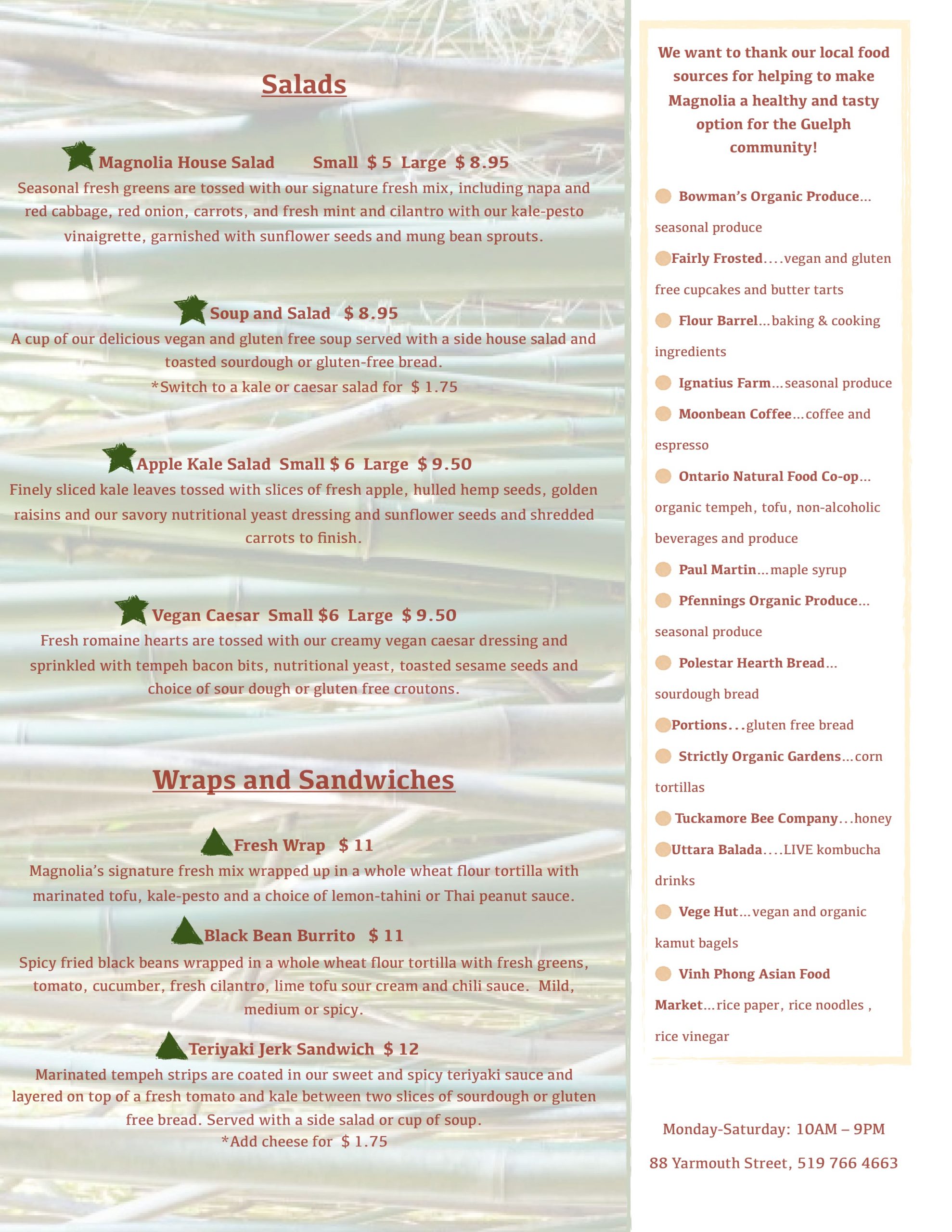 Salads

Magnolia House Salad Small $ 5 Large $ 8.95
Seasonal fresh greens are tossed with our signature fresh mix, including napa and red cabbage, red onion, carrots, and fresh mint and cilantro with our kale-pesto vinaigrette, garnished with sunflower seeds and mung bean sprouts.

Soup and Salad $ 8.95
A cup of our delicious vegan and gluten free soup served with a side house salad and toasted sourdough or gluten-free bread.
*Switch to a kale or caesar salad for $ 1.75

Apple Kale Salad Small $ 6 Large $ 9.50
Finely sliced kale leaves tossed with slices of fresh apple, hulled hemp seeds, golden raisins and our savory nutritional yeast dressing and sunflower seeds and shredded carrots to finish.

Vegan Caesar Small $6 Large $ 9.50
Fresh romaine hearts are tossed with our creamy vegan caesar dressing and sprinkled with tempeh bacon bits, nutritional yeast, toasted sesame seeds and choice of sour dough or gluten free croutons.

Wraps and Sandwiches

Fresh Wrap $ 11
Magnolia's signature fresh mix wrapped up in a whole wheat flour tortilla with marinated tofu, kale-pesto and a choice of lemon-tahini or Thai peanut sauce.

Black Bean Burrito $ 11
Spicy fried black beans wrapped in a whole wheat flour tortilla with fresh greens, tomato, cucumber, fresh cilantro, lime tofu sour cream and chili sauce. Mild, medium or spicy.

Teriyaki Jerk Sandwich $ 12
Marinated tempeh strips are coated in our sweet and spicy teriyaki sauce and layered on top of a fresh tomato and kale between two slices of sourdough or gluten free bread. Served with a side salad or cup of soup.
*Add cheese for $ 1.75

We want to thank our local food sources for helping to make Magnolia a healthy and tasty option for the Guelph community!

Bowman's Organic Produce... seasonal produce
Fairly Frosted....vegan and gluten free cupcakes and butter tarts
Flour Barrel...baking & cooking ingredients
Ignatius Farm...seasonal produce
Moonbean Coffee...coffee and espresso
Ontario Natural Food Co-op... organic tempeh, tofu, non-alcoholic beverages and produce
Paul Martin...maple syrup
Pfennings Organic Produce... seasonal produce
Polestar Hearth Bread... sourdough bread
Portions...gluten free bread
Strictly Organic Gardens...corn tortillas
Tuckamore Bee Company...honey
Uttara Balada....LIVE kombucha drinks
Vege Hut...vegan and organic kamut bagels
Vinh Phong Asian Food Market...rice paper, rice noodles , rice vinegar

Monday-Saturday: 10AM – 9PM
88 Yarmouth Street, 519 766 4663